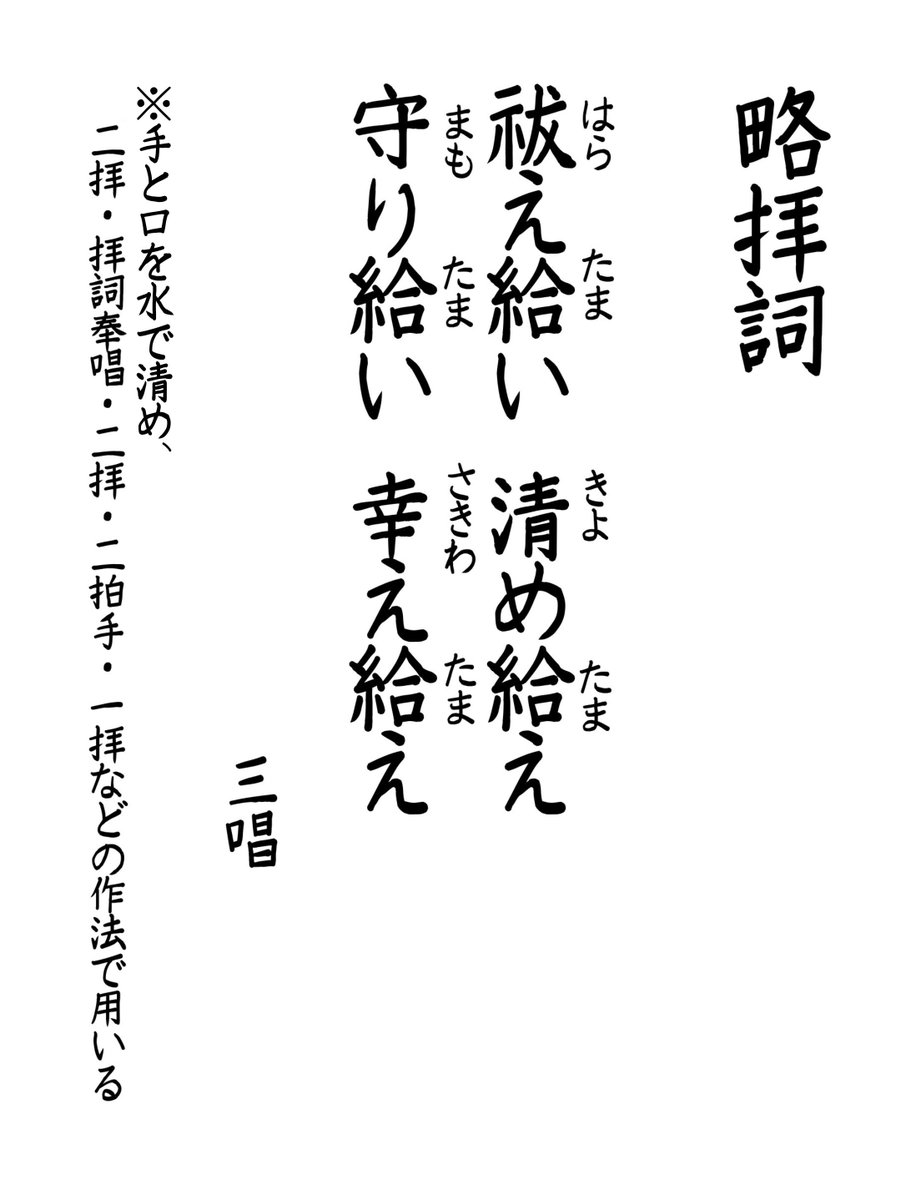 略拝詞

祓(はら)え給(たま)い　清(きよ)め給(たま)え
守(まも)り給(たま)い　幸(さきわ)え給(たま)え

三唱

※手と口を水で清め、二拝・拝詞奉唱・二拝・二拍手・一拝などの作法で用いる